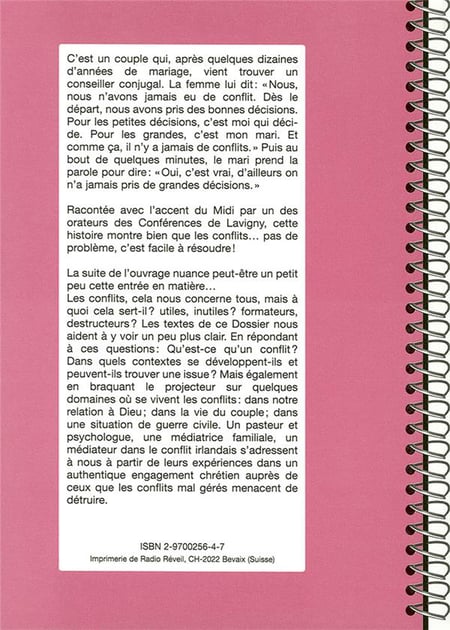 C'est un couple qui, après quelques dizaines d'années de mariage, vient trouver un conseiller conjugal. La femme lui dit: «Nous, nous n'avons jamais eu de conflit. Dès le départ, nous avons pris des bonnes décisions. Pour les petites décisions, c'est moi qui décide. Pour les grandes, c'est mon mari. Et comme ça, il n'y a jamais de conflits.» Puis au bout de quelques minutes, le mari prend la parole pour dire: «Oui, c'est vrai, d'ailleurs on n'a jamais pris de grandes décisions.»

Racontée avec l'accent du Midi par un des orateurs des Conférences de Lavigny, cette histoire montre bien que les conflits... pas de problème, c'est facile à résoudre!

La suite de l'ouvrage nuance peut-être un petit peu cette entrée en matière...
Les conflits, cela nous concerne tous, mais à quoi cela sert-il? utiles, inutiles? formateurs, destructeurs? Les textes de ce Dossier nous aident à y voir un peu plus clair. En répondant à ces questions: Qu'est-ce qu'un conflit? Dans quels contextes se développent-ils et peuvent-ils trouver une issue? Mais également en braquant le projecteur sur quelques domaines où se vivent les conflits: dans notre relation à Dieu; dans la vie du couple; dans une situation de guerre civile. Un pasteur et psychologue, une médiatrice familiale, un médiateur dans le conflit irlandais s'adressent à nous à partir de leurs expériences dans un authentique engagement chrétien auprès de ceux que les conflits mal gérés menacent de détruire.

ISBN 2-9700256-4-7
Imprimerie de Radio Réveil, CH-2022 Bevaix (Suisse)